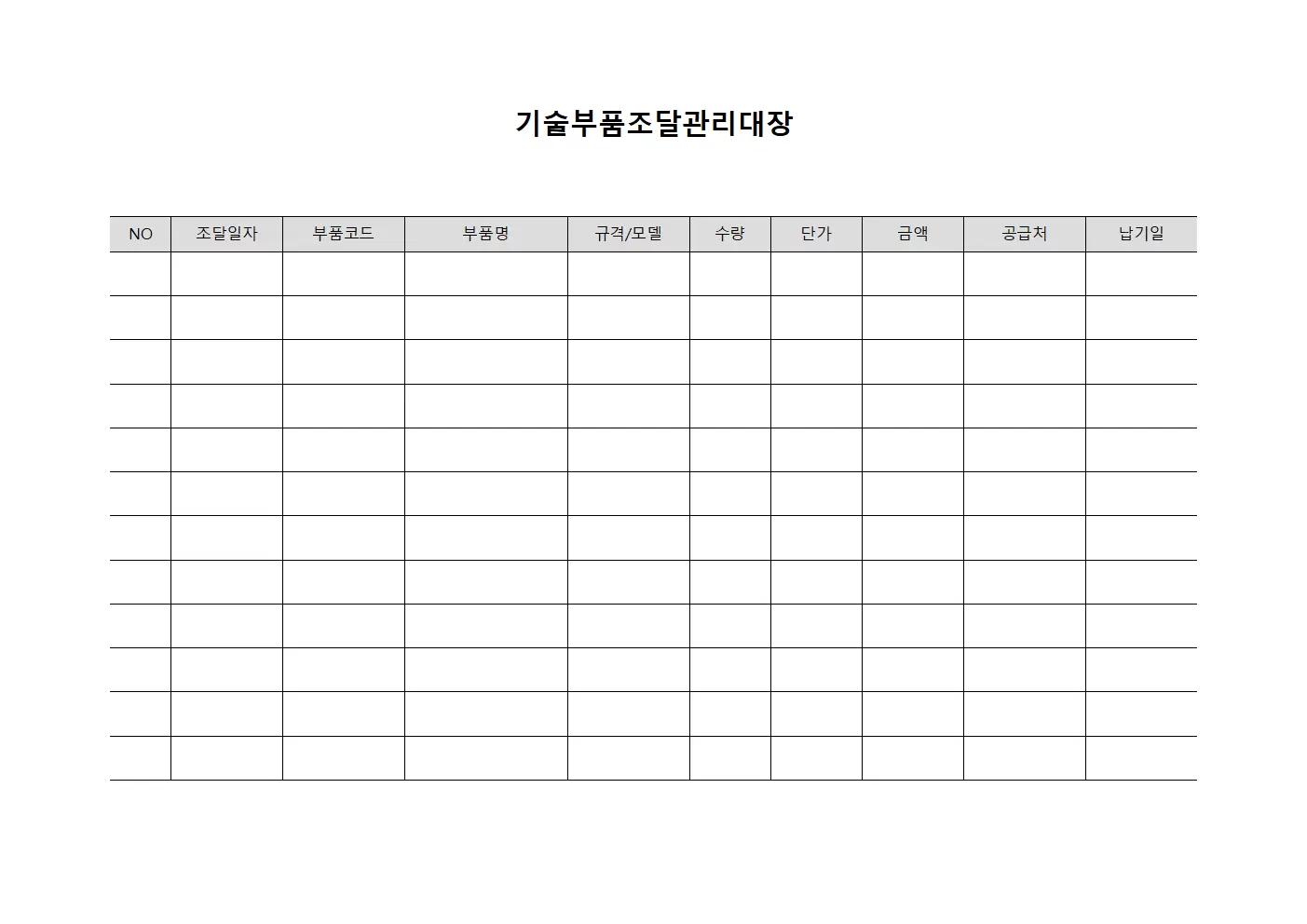 기술부품조달관리대장

| NO | 조달일자 | 부품코드 | 부품명 | 규격/모델 | 수량 | 단가 | 금액 | 공급처 | 납기일 |
|---|---|---|---|---|---|---|---|---|---|
| | | | | | | | | | |
| | | | | | | | | | |
| | | | | | | | | | |
| | | | | | | | | | |
| | | | | | | | | | |
| | | | | | | | | | |
| | | | | | | | | | |
| | | | | | | | | | |
| | | | | | | | | | |
| | | | | | | | | | |
| | | | | | | | | | |
| | | | | | | | | | |